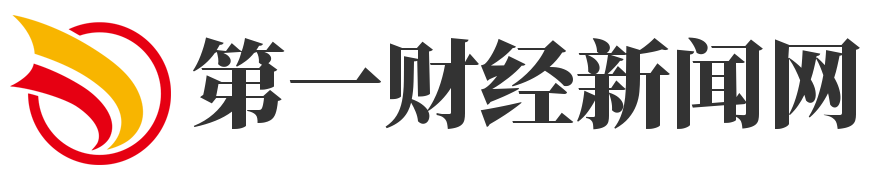 第一财经新闻网